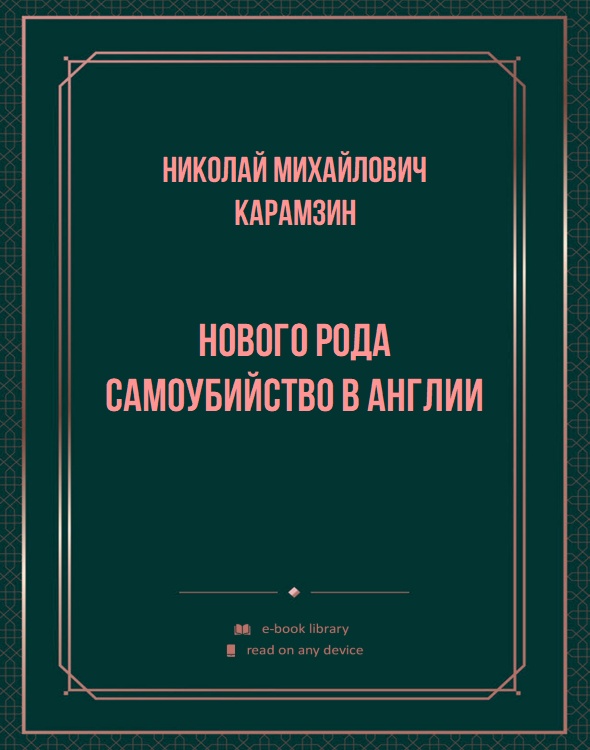 НИКОЛАЙ МИХАЙЛОВИЧ КАРАМЗИН

НОВОГО РОДА САМОУБИЙСТВО В АНГЛИИ

e-book library
read on any device